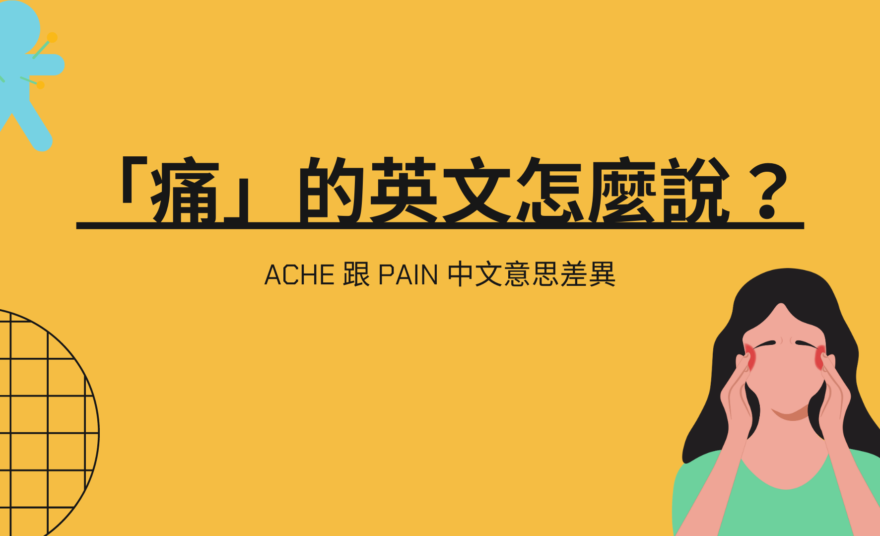 「痛」的英文怎麼說？

ACHE 跟 PAIN 中文意思差異